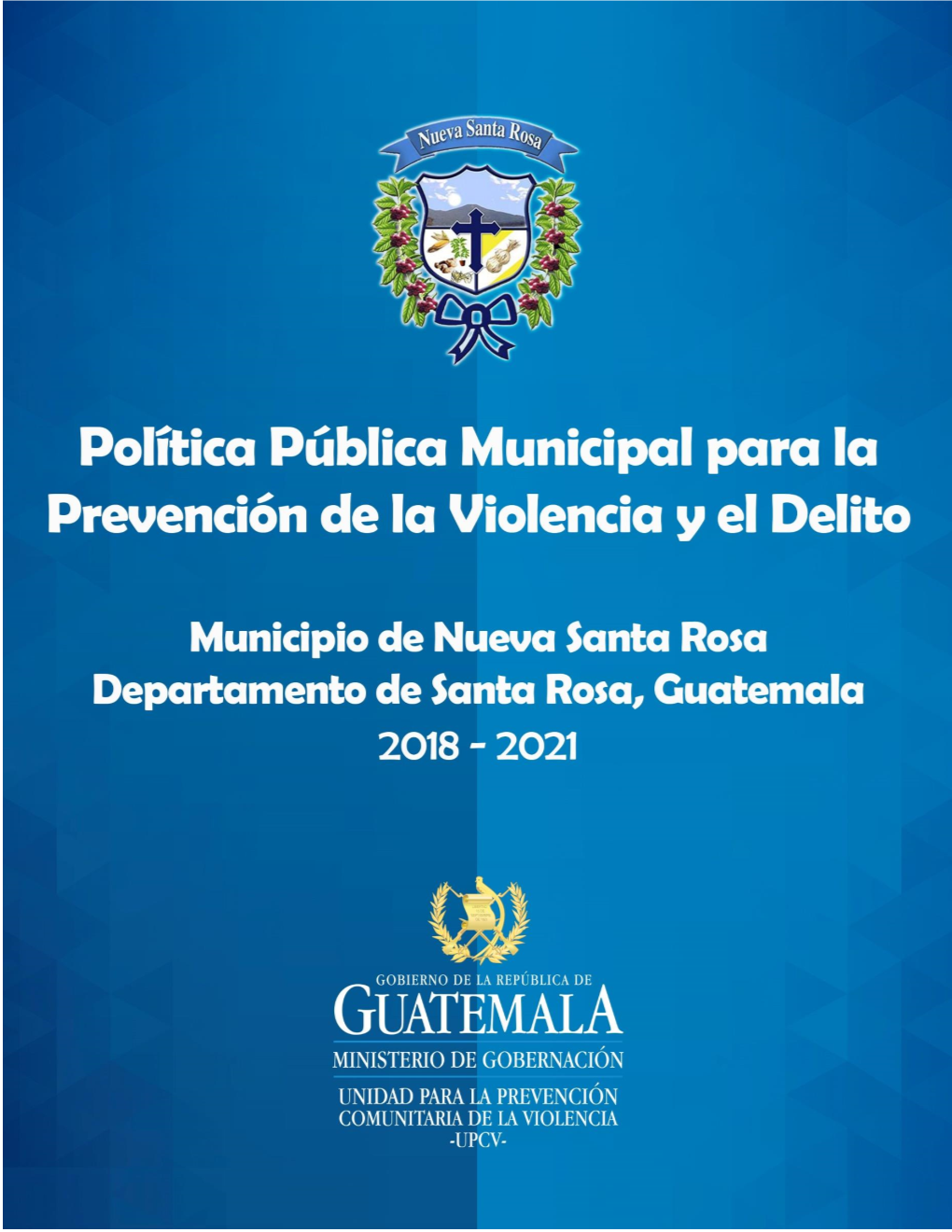 Nueva Santa Rosa

Política Pública Municipal para la Prevención de la Violencia y el Delito

Municipio de Nueva Santa Rosa
Departamento de Santa Rosa, Guatemala
2018 - 2021

GOBIERNO DE LA REPÚBLICA DE
GUATEMALA
MINISTERIO DE GOBERNACIÓN
UNIDAD PARA LA PREVENCIÓN COMUNITARIA DE LA VIOLENCIA
-UPCV-